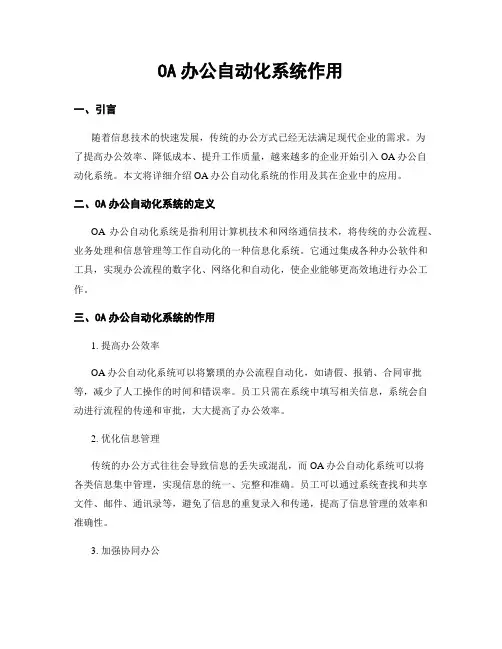 OA 办公自动化系统作用

一、引言

随着信息技术的快速发展，传统的办公方式已经无法满足现代企业的需求。为了提高办公效率、降低成本、提升工作质量，越来越多的企业开始引入 OA 办公自动化系统。本文将详细介绍 OA 办公自动化系统的作用及其在企业中的应用。

二、OA 办公自动化系统的定义

OA 办公自动化系统是指利用计算机技术和网络通信技术，将传统的办公流程、业务处理和信息管理等工作自动化的一种信息化系统。它通过集成各种办公软件和工具，实现办公流程的数字化、网络化和自动化，使企业能够更高效地进行办公工作。

三、OA 办公自动化系统的作用

1. 提高办公效率

OA 办公自动化系统可以将繁琐的办公流程自动化，如请假、报销、合同审批等，减少了人工操作的时间和错误率。员工只需在系统中填写相关信息，系统会自动进行流程的传递和审批，大大提高了办公效率。

2. 优化信息管理

传统的办公方式往往会导致信息的丢失或混乱，而 OA 办公自动化系统可以将各类信息集中管理，实现信息的统一、完整和准确。员工可以通过系统查找和共享文件、邮件、通讯录等，避免了信息的重复录入和传递，提高了信息管理的效率和准确性。

3. 加强协同办公